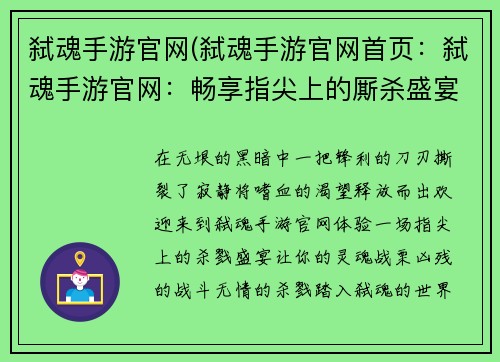 弑魂手游官网(弑魂手游官网首页：弑魂手游官网：畅享指尖上的厮杀盛宴

在无垠的黑暗中一把锋利的刀刃撕裂了寂静将嗜血的渴望释放而出欢迎来到弑魂手游官网体验一场指尖上的杀戮盛宴让你的灵魂战栗凶残的战斗无情的杀戮踏入弑魂的世界